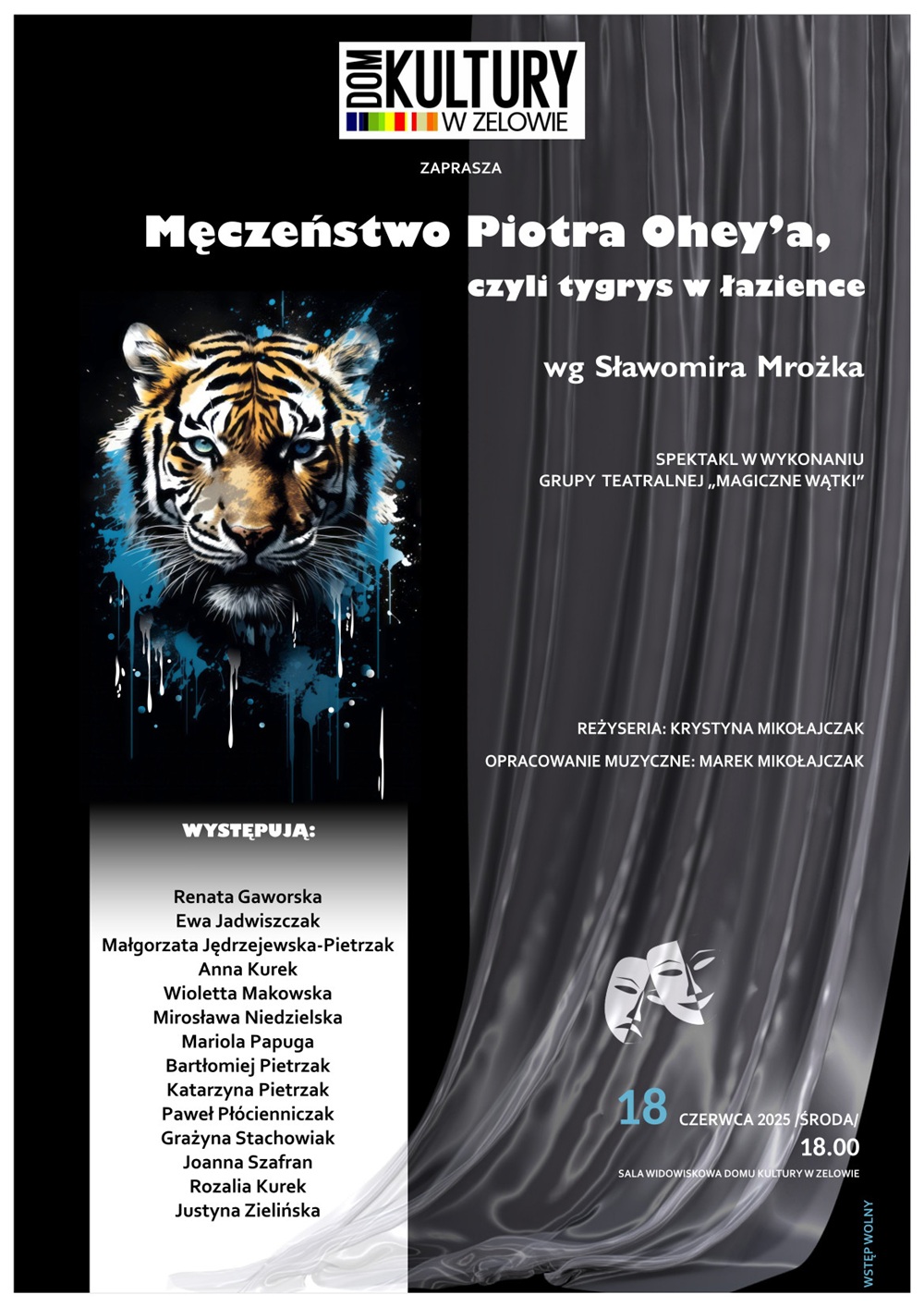 DOM KULTURY W ZELOWIE

ZAPRASZA

Męczeństwo Piotra Ohey'a,

czyli tygrys w łazience

wg Sławomira Mrożka

SPEKTAKL W WYKONANIU GRUPY TEATRALNEJ „MAGICZNE WĄTKI"

REŻYSERIA: KRYSTYNA MIKOŁAJCZAK

OPRACOWANIE MUZYCZNE: MAREK MIKOŁAJCZAK

WYSTĘPUJĄ:

Renata Gaworska
Ewa Jadwiszczak
Małgorzata Jędrzejewska-Pietrzak
Anna Kurek
Wioletta Makowska
Mirosława Niedzielska
Mariola Papuga
Bartłomiej Pietrzak
Katarzyna Pietrzak
Paweł Płócienniczak
Grażyna Stachowiak
Joanna Szafran
Rozalia Kurek
Justyna Zielińska

18 CZERWCA 2025 /ŚRODA/
18.00

SALA WIDOWISKOWA DOMU KULTURY W ZELOWIE

WSTĘP WOLNY